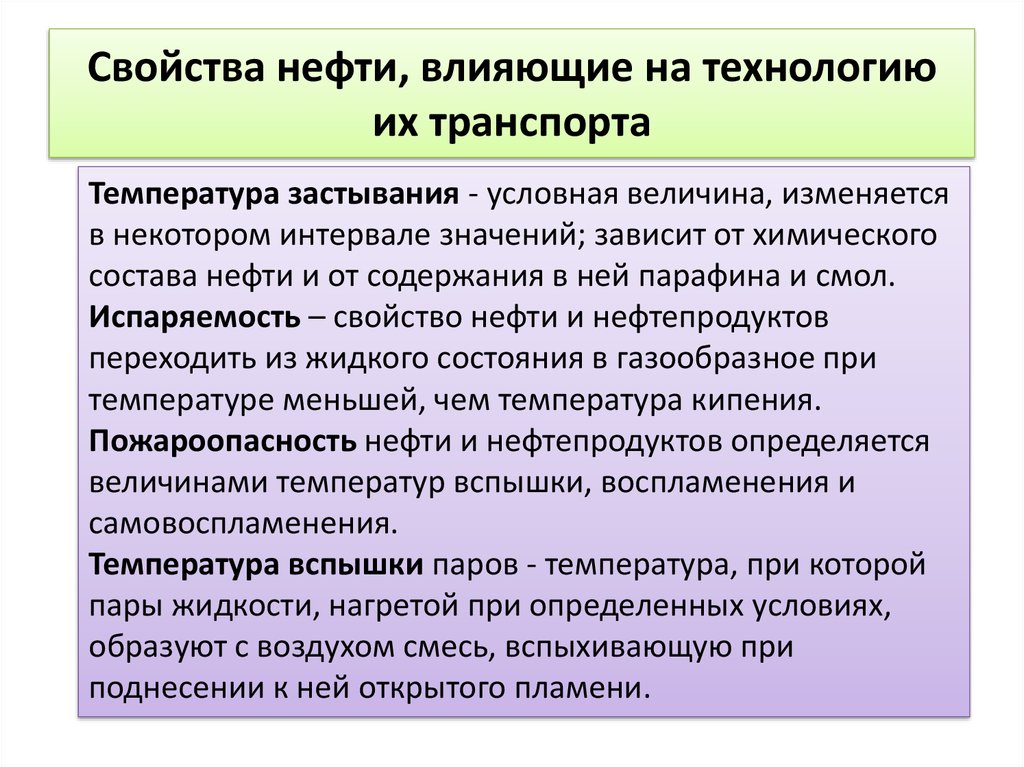 Свойства нефти, влияющие на технологию их транспорта

Температура застывания - условная величина, изменяется в некотором интервале значений; зависит от химического состава нефти и от содержания в ней парафина и смол.
Испаряемость – свойство нефти и нефтепродуктов переходить из жидкого состояния в газообразное при температуре меньшей, чем температура кипения.
Пожароопасность нефти и нефтепродуктов определяется величинами температур вспышки, воспламенения и самовоспламенения.
Температура вспышки паров - температура, при которой пары жидкости, нагретой при определенных условиях, образуют с воздухом смесь, вспыхивающую при поднесении к ней открытого пламени.